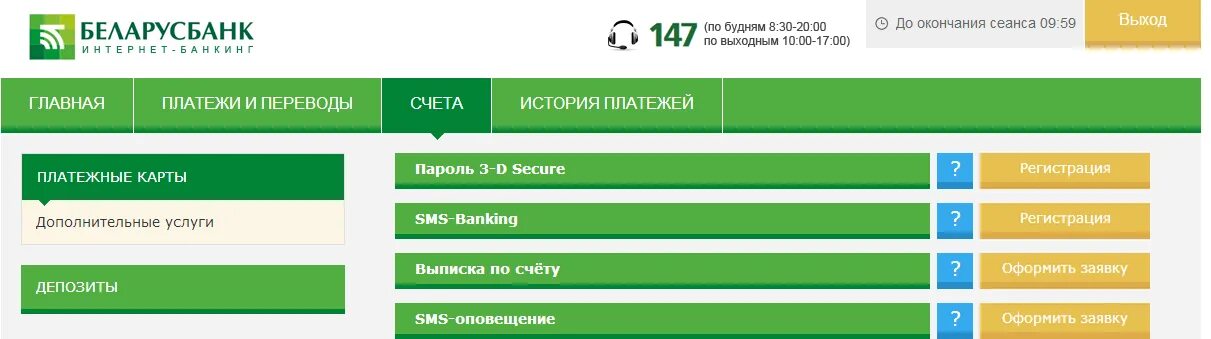 БЕЛАРУСБАНК
ИНТЕРНЕТ-БАНКИНГ

147 (по будням 8:30-20:00 по выходным 10:00-17:00)

До окончания сеанса 09:59

Выход

ГЛАВНАЯ
ПЛАТЕЖИ И ПЕРЕВОДЫ
СЧЕТА
ИСТОРИЯ ПЛАТЕЖЕЙ

ПЛАТЕЖНЫЕ КАРТЫ
Дополнительные услуги
ДЕПОЗИТЫ

Пароль 3-D Secure
?
Регистрация

SMS-Banking
?
Регистрация

Выписка по счёту
?
Оформить заявку

SMS-оповещение
?
Оформить заявку